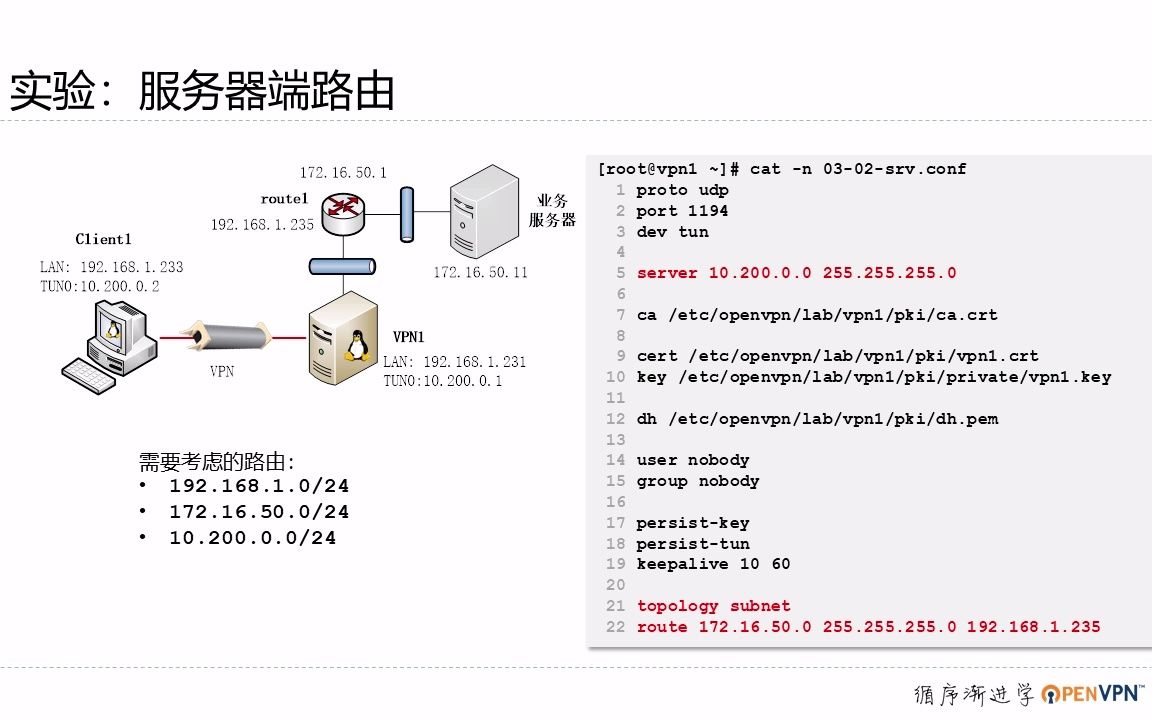 实验：服务器端路由

172.16.50.1
route1
192.168.1.235
业务服务器
172.16.50.11
Client1
LAN: 192.168.1.233
TUN0:10.200.0.2
VPN
VPN1
LAN: 192.168.1.231
TUN0:10.200.0.1

需要考虑的路由：
• 192.168.1.0/24
• 172.16.50.0/24
• 10.200.0.0/24

[root@vpn1 ~]# cat -n 03-02-srv.conf
1 proto udp
2 port 1194
3 dev tun
4
5 server 10.200.0.0 255.255.255.0
6
7 ca /etc/openvpn/lab/vpn1/pki/ca.crt
8
9 cert /etc/openvpn/lab/vpn1/pki/vpn1.crt
10 key /etc/openvpn/lab/vpn1/pki/private/vpn1.key
11
12 dh /etc/openvpn/lab/vpn1/pki/dh.pem
13
14 user nobody
15 group nobody
16
17 persist-key
18 persist-tun
19 keepalive 10 60
20
21 topology subnet
22 route 172.16.50.0 255.255.255.0 192.168.1.235

循序渐进学 OPENVPN™